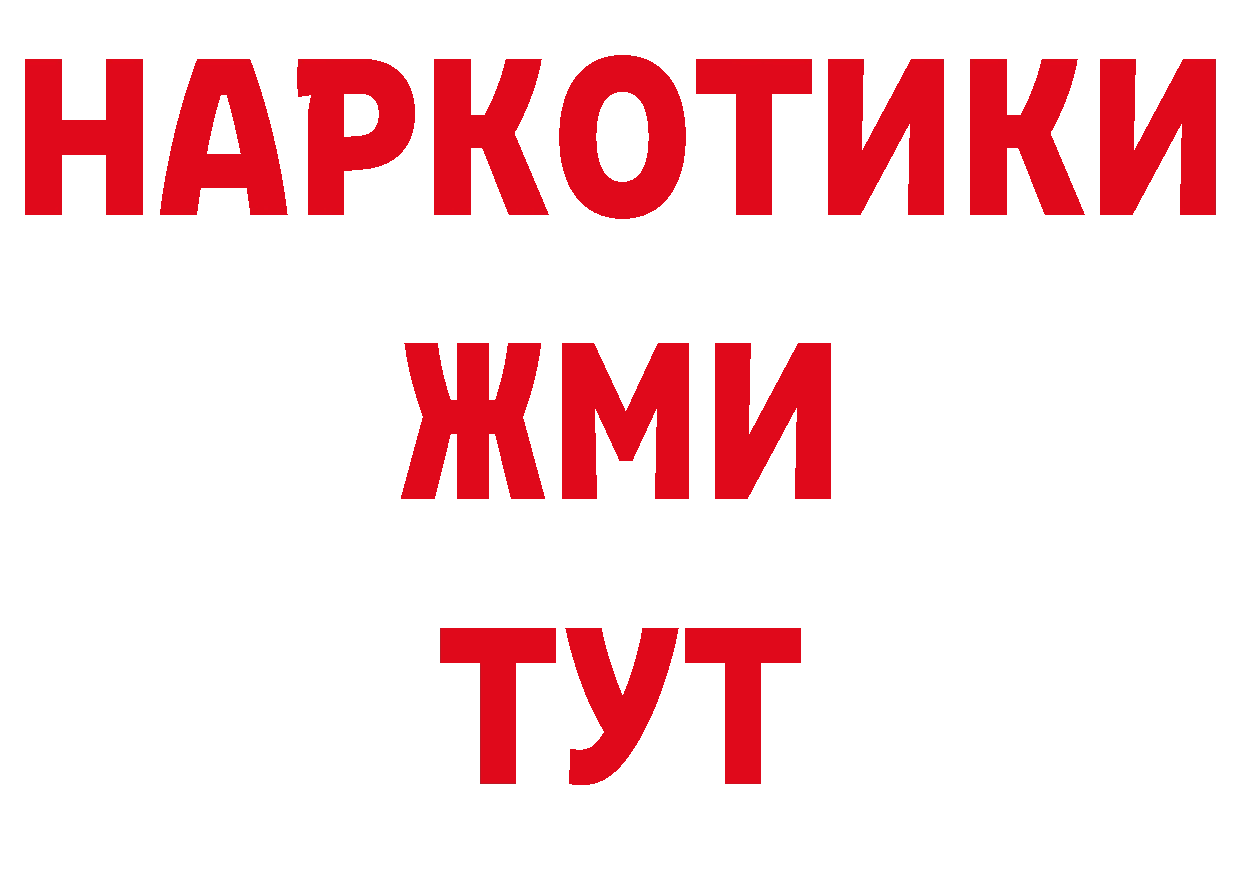 НАРКОТИКИ
ЖМИ
ТУТ